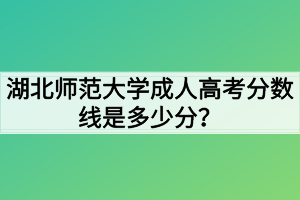 湖北师范大学成人高考分数线是多少分？